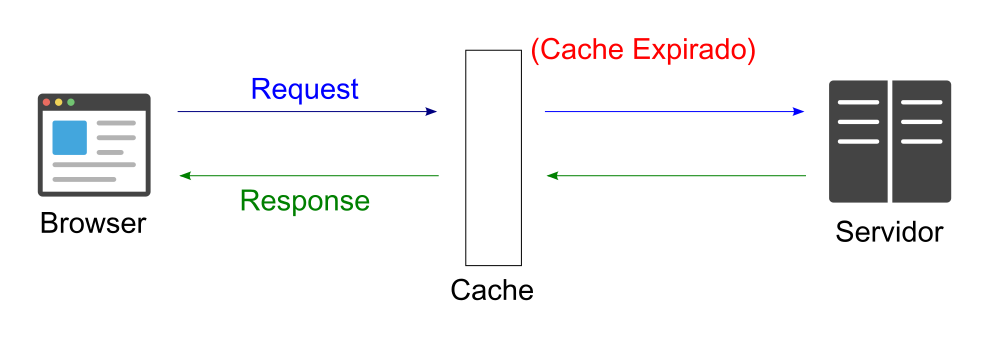 (Cache Expirado)

Request

Response

Browser

Cache

Servidor